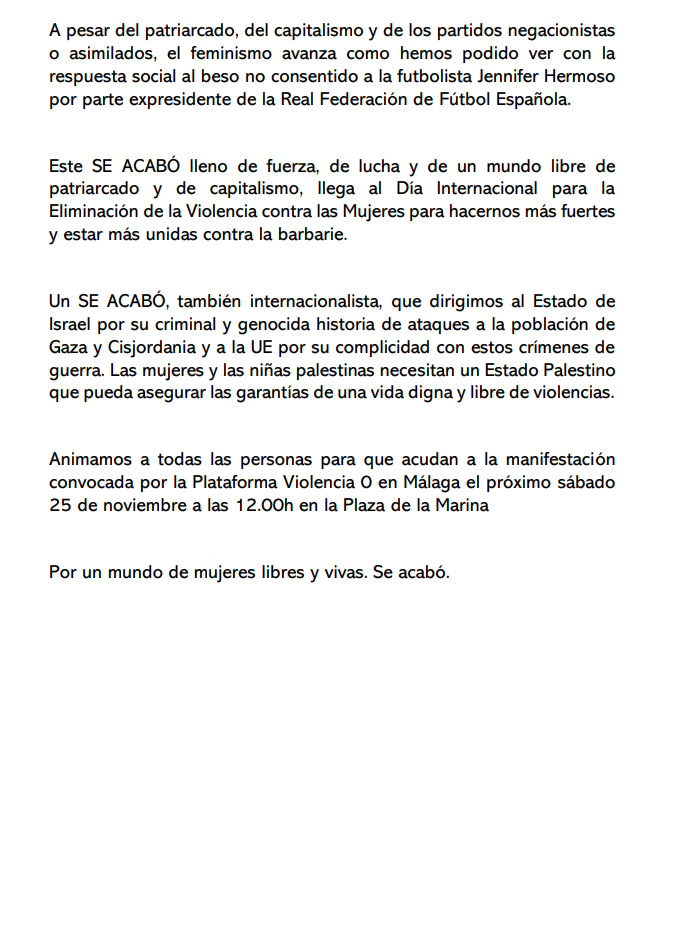 A pesar del patriarcado, del capitalismo y de los partidos negacionistas o asimilados, el feminismo avanza como hemos podido ver con la respuesta social al beso no consentido a la futbolista Jennifer Hermoso por parte expresidente de la Real Federación de Fútbol Española.

Este SE ACABÓ lleno de fuerza, de lucha y de un mundo libre de patriarcado y de capitalismo, llega al Día Internacional para la Eliminación de la Violencia contra las Mujeres para hacernos más fuertes y estar más unidas contra la barbarie.

Un SE ACABÓ, también internacionalista, que dirigimos al Estado de Israel por su criminal y genocida historia de ataques a la población de Gaza y Cisjordania y a la UE por su complicidad con estos crímenes de guerra. Las mujeres y las niñas palestinas necesitan un Estado Palestino que pueda asegurar las garantías de una vida digna y libre de violencias.

Animamos a todas las personas para que acudan a la manifestación convocada por la Plataforma Violencia 0 en Málaga el próximo sábado 25 de noviembre a las 12.00h en la Plaza de la Marina

Por un mundo de mujeres libres y vivas. Se acabó.